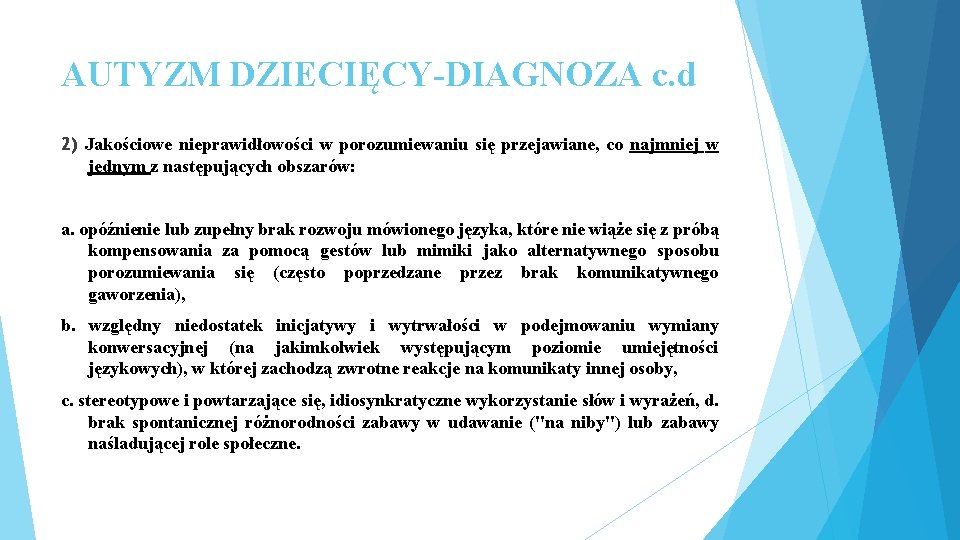 AUTYZM DZIECIĘCY-DIAGNOZA c.d

2) Jakościowe nieprawidłowości w porozumiewaniu się przejawiane, co najmniej w jednym z następujących obszarów:

a. opóźnienie lub zupełny brak rozwoju mówionego języka, które nie wiąże się z próbą kompensowania za pomocą gestów lub mimiki jako alternatywnego sposobu porozumiewania się (często poprzedzane przez brak komunikatywnego gaworzenia),

b. względny niedostatek inicjatywy i wytrwałości w podejmowaniu wymiany konwersacyjnej (na jakimkolwiek występującym poziomie umiejętności językowych), w której zachodzą zwrotne reakcje na komunikaty innej osoby,

c. stereotypowe i powtarzające się, idiosynkratyczne wykorzystanie słów i wyrażeń, d. brak spontanicznej różnorodności zabawy w udawanie ("na niby") lub zabawy naśladującej role społeczne.